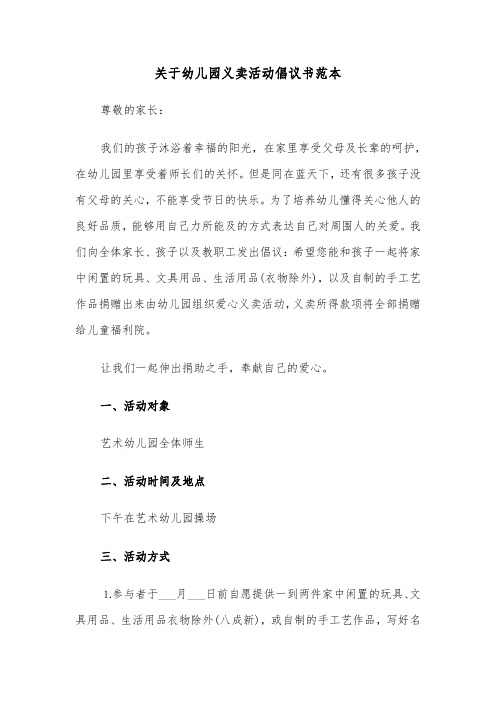 关于幼儿园义卖活动倡议书范本

尊敬的家长：

我们的孩子沐浴着幸福的阳光，在家里享受父母及长辈的呵护，在幼儿园里享受着师长们的关怀。但是同在蓝天下，还有很多孩子没有父母的关心，不能享受节日的快乐。为了培养幼儿懂得关心他人的良好品质，能够用自己力所能及的方式表达自己对周围人的关爱。我们向全体家长、孩子以及教职工发出倡议：希望您能和孩子一起将家中闲置的玩具、文具用品、生活用品(衣物除外)，以及自制的手工艺作品捐赠出来由幼儿园组织爱心义卖活动，义卖所得款项将全部捐赠给儿童福利院。

让我们一起伸出捐助之手，奉献自己的爱心。

一、活动对象

艺术幼儿园全体师生

二、活动时间及地点

下午在艺术幼儿园操场

三、活动方式

1.参与者于___月___日前自愿提供一到两件家中闲置的玩具、文具用品、生活用品衣物除外(八成新)，或自制的手工艺作品，写好名